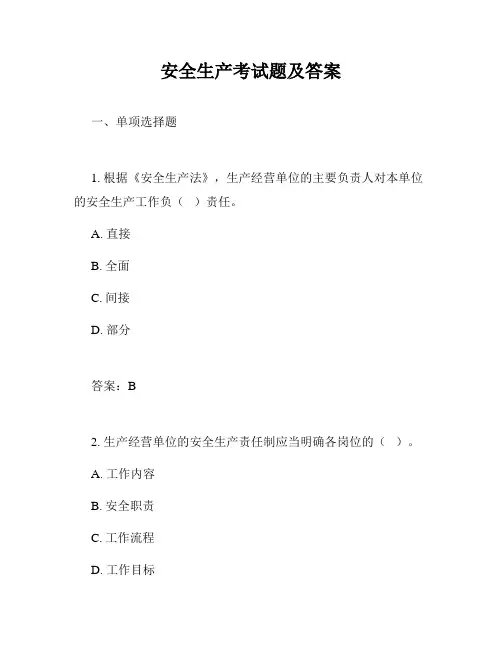 安全生产考试题及答案

一、单项选择题

1. 根据《安全生产法》，生产经营单位的主要负责人对本单位的安全生产工作负（　）责任。

A. 直接

B. 全面

C. 间接

D. 部分

答案：B

2. 生产经营单位的安全生产责任制应当明确各岗位的（　）。

A. 工作内容

B. 安全职责

C. 工作流程

D. 工作目标